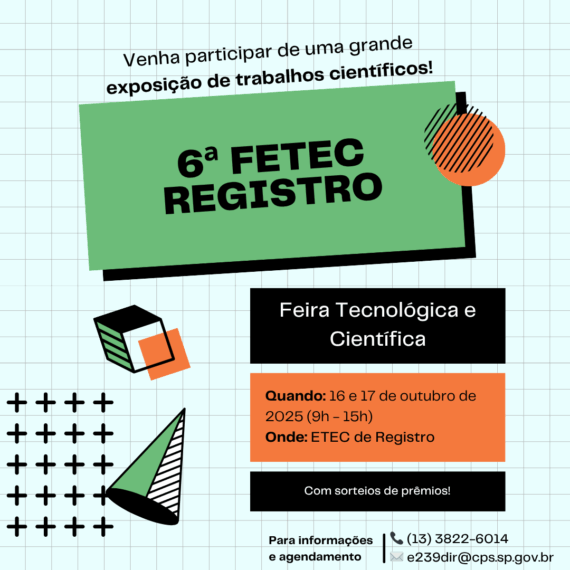 Venha participar de uma grande
exposição de trabalhos científicos!

6ª FETEC
REGISTRO

Feira Tecnológica e Científica

Quando: 16 e 17 de outubro de 2025 (9h - 15h)
Onde: ETEC de Registro

Com sorteios de prêmios!

Para informações e agendamento

(13) 3822-6014
e239dir@cps.sp.gov.br